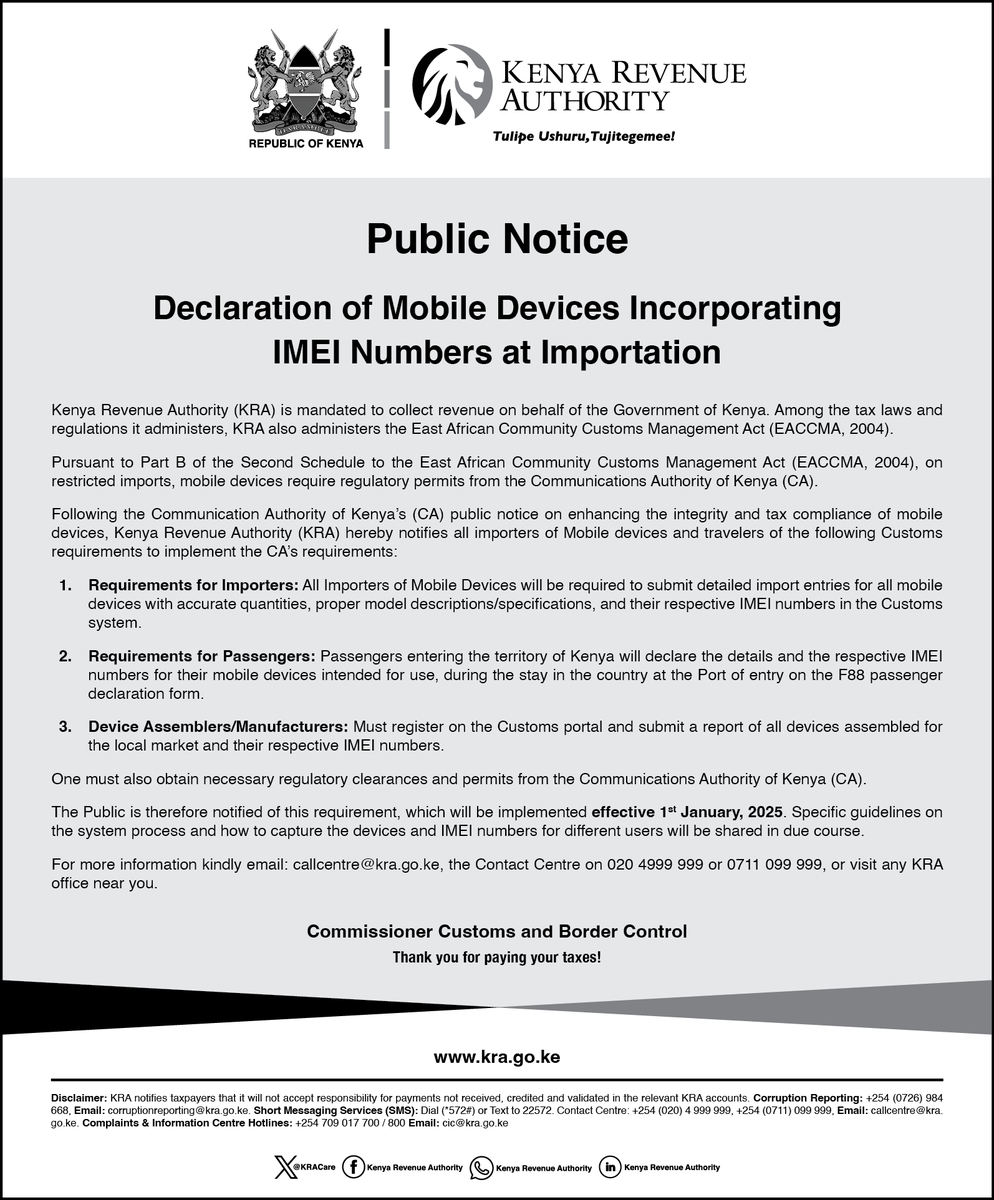 REPUBLIC OF KENYA

KENYA REVENUE AUTHORITY

Tulipe Ushuru,Tujitegemee!

Public Notice

Declaration of Mobile Devices Incorporating IMEI Numbers at Importation

Kenya Revenue Authority (KRA) is mandated to collect revenue on behalf of the Government of Kenya. Among the tax laws and regulations it administers, KRA also administers the East African Community Customs Management Act (EACCMA, 2004).

Pursuant to Part B of the Second Schedule to the East African Community Customs Management Act (EACCMA, 2004), on restricted imports, mobile devices require regulatory permits from the Communications Authority of Kenya (CA).

Following the Communication Authority of Kenya's (CA) public notice on enhancing the integrity and tax compliance of mobile devices, Kenya Revenue Authority (KRA) hereby notifies all importers of Mobile devices and travelers of the following Customs requirements to implement the CA's requirements:

1. Requirements for Importers: All Importers of Mobile Devices will be required to submit detailed import entries for all mobile devices with accurate quantities, proper model descriptions/specifications, and their respective IMEI numbers in the Customs system.

2. Requirements for Passengers: Passengers entering the territory of Kenya will declare the details and the respective IMEI numbers for their mobile devices intended for use, during the stay in the country at the Port of entry on the F88 passenger declaration form.

3. Device Assemblers/Manufacturers: Must register on the Customs portal and submit a report of all devices assembled for the local market and their respective IMEI numbers.

One must also obtain necessary regulatory clearances and permits from the Communications Authority of Kenya (CA).

The Public is therefore notified of this requirement, which will be implemented effective 1$^{st}$ January, 2025. Specific guidelines on the system process and how to capture the devices and IMEI numbers for different users will be shared in due course.

For more information kindly email: callcentre@kra.go.ke, the Contact Centre on 020 4999 999 or 0711 099 999, or visit any KRA office near you.

Commissioner Customs and Border Control

Thank you for paying your taxes!

www.kra.go.ke

Disclaimer: KRA notifies taxpayers that it will not accept responsibility for payments not received, credited and validated in the relevant KRA accounts. Corruption Reporting: +254 (0726) 984 668, Email: corruptionreporting@kra.go.ke. Short Messaging Services (SMS): Dial (*572#) or Text to 22572. Contact Centre: +254 (020) 4 999 999, +254 (0711) 099 999, Email: callcentre@kra.go.ke. Complaints & Information Centre Hotlines: +254 709 017 700 / 800 Email: cic@kra.go.ke

@KRACare Kenya Revenue Authority Kenya Revenue Authority Kenya Revenue Authority